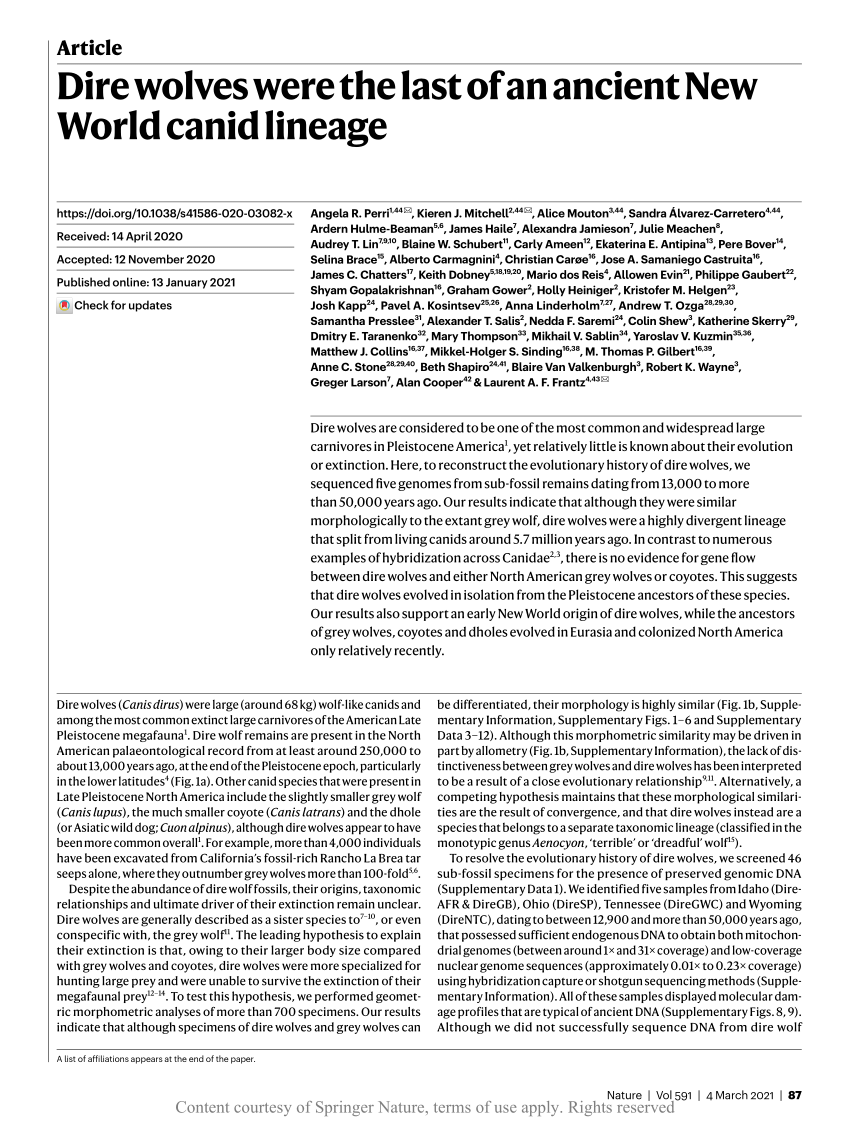 Article

Dire wolves were the last of an ancient New World canid lineage

https://doi.org/10.1038/s41586-020-03082-x

Received: 14 April 2020

Accepted: 12 November 2020

Published online: 13 January 2021

Check for updates

Angela R. Perri$^{1,44}$✉, Kieren J. Mitchell$^{2,44}$✉, Alice Mouton$^{3,44}$, Sandra Álvarez-Carretero$^{4,44}$, Ardern Hulme-Beaman$^{5,6}$, James Haile$^{7}$, Alexandra Jamieson$^{7}$, Julie Meachen$^{8}$, Audrey T. Lin$^{7,9,10}$, Blaine W. Schubert$^{11}$, Carly Ameen$^{12}$, Ekaterina E. Antipina$^{13}$, Pere Bover$^{14}$, Selina Brace$^{15}$, Alberto Carmagnini$^{4}$, Christian Carøe$^{16}$, Jose A. Samaniego Castruita$^{16}$, James C. Chatters$^{17}$, Keith Dobney$^{5,18,19,20}$, Mario dos Reis$^{4}$, Allowen Evin$^{21}$, Philippe Gaubert$^{22}$, Shyam Gopalakrishnan$^{16}$, Graham Gower$^{2}$, Holly Heiniger$^{2}$, Kristofer M. Helgen$^{23}$, Josh Kapp$^{24}$, Pavel A. Kosintsev$^{25,26}$, Anna Linderholm$^{7,27}$, Andrew T. Ozga$^{28,29,30}$, Samantha Presslee$^{31}$, Alexander T. Salis$^{2}$, Nedda F. Saremi$^{24}$, Colin Shew$^{3}$, Katherine Skerry$^{29}$, Dmitry E. Taranenko$^{32}$, Mary Thompson$^{33}$, Mikhail V. Sablin$^{34}$, Yaroslav V. Kuzmin$^{35,36}$, Matthew J. Collins$^{16,37}$, Mikkel-Holger S. Sinding$^{16,38}$, M. Thomas P. Gilbert$^{16,39}$, Anne C. Stone$^{28,29,40}$, Beth Shapiro$^{24,41}$, Blaire Van Valkenburgh$^{3}$, Robert K. Wayne$^{3}$, Greger Larson$^{7}$, Alan Cooper$^{42}$ & Laurent A. F. Frantz$^{4,43}$✉

Dire wolves are considered to be one of the most common and widespread large carnivores in Pleistocene America$^{1}$, yet relatively little is known about their evolution or extinction. Here, to reconstruct the evolutionary history of dire wolves, we sequenced five genomes from sub-fossil remains dating from 13,000 to more than 50,000 years ago. Our results indicate that although they were similar morphologically to the extant grey wolf, dire wolves were a highly divergent lineage that split from living canids around 5.7 million years ago. In contrast to numerous examples of hybridization across Canidae$^{2,3}$, there is no evidence for gene flow between dire wolves and either North American grey wolves or coyotes. This suggests that dire wolves evolved in isolation from the Pleistocene ancestors of these species. Our results also support an early New World origin of dire wolves, while the ancestors of grey wolves, coyotes and dholes evolved in Eurasia and colonized North America only relatively recently.

Dire wolves (Canis dirus) were large (around 68 kg) wolf-like canids and among the most common extinct large carnivores of the American Late Pleistocene megafauna$^{1}$. Dire wolf remains are present in the North American palaeontological record from at least around 250,000 to about 13,000 years ago, at the end of the Pleistocene epoch, particularly in the lower latitudes$^{4}$ (Fig. 1a). Other canid species that were present in Late Pleistocene North America include the slightly smaller grey wolf (Canis lupus), the much smaller coyote (Canis latrans) and the dhole (or Asiatic wild dog; Cuon alpinus), although dire wolves appear to have been more common overall$^{1}$. For example, more than 4,000 individuals have been excavated from California's fossil-rich Rancho La Brea tar seeps alone, where they outnumber grey wolves more than 100-fold$^{5,6}$.

Despite the abundance of dire wolf fossils, their origins, taxonomic relationships and ultimate driver of their extinction remain unclear. Dire wolves are generally described as a sister species to$^{7-10}$, or even conspecific with, the grey wolf$^{11}$. The leading hypothesis to explain their extinction is that, owing to their larger body size compared with grey wolves and coyotes, dire wolves were more specialized for hunting large prey and were unable to survive the extinction of their megafaunal prey$^{12-14}$. To test this hypothesis, we performed geometric morphometric analyses of more than 700 specimens. Our results indicate that although specimens of dire wolves and grey wolves can be differentiated, their morphology is highly similar (Fig. 1b, Supplementary Information, Supplementary Figs. 1–6 and Supplementary Data 3–12). Although this morphometric similarity may be driven in part by allometry (Fig. 1b, Supplementary Information), the lack of distinctiveness between grey wolves and dire wolves has been interpreted to be a result of a close evolutionary relationship$^{9,11}$. Alternatively, a competing hypothesis maintains that these morphological similarities are the result of convergence, and that dire wolves instead are a species that belongs to a separate taxonomic lineage (classified in the monotypic genus Aenocyon, 'terrible' or 'dreadful' wolf$^{15}$).

To resolve the evolutionary history of dire wolves, we screened 46 sub-fossil specimens for the presence of preserved genomic DNA (Supplementary Data 1). We identified five samples from Idaho (DireAFR & DireGB), Ohio (DireSP), Tennessee (DireGWC) and Wyoming (DireNTC), dating to between 12,900 and more than 50,000 years ago, that possessed sufficient endogenous DNA to obtain both mitochondrial genomes (between around 1× and 31× coverage) and low-coverage nuclear genome sequences (approximately 0.01× to 0.23× coverage) using hybridization capture or shotgun sequencing methods (Supplementary Information). All of these samples displayed molecular damage profiles that are typical of ancient DNA (Supplementary Figs. 8, 9). Although we did not successfully sequence DNA from dire wolf

A list of affiliations appears at the end of the paper.

Nature | Vol 591 | 4 March 2021 | 87

Content courtesy of Springer Nature, terms of use apply. Rights reserved